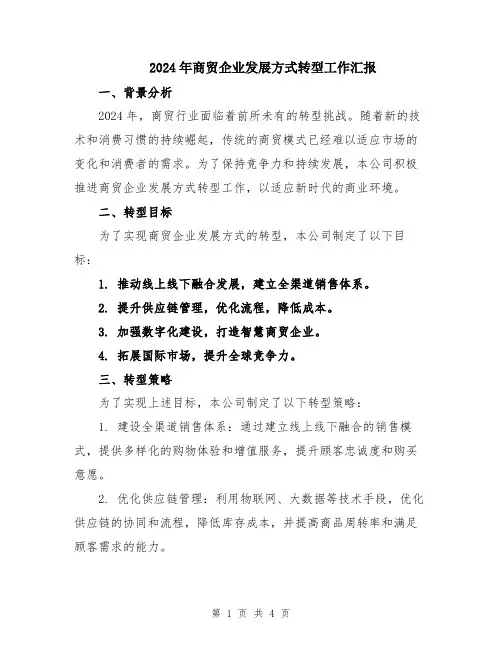 2024年商贸企业发展方式转型工作汇报

一、背景分析

2024年，商贸行业面临着前所未有的转型挑战。随着新的技术和消费习惯的持续崛起，传统的商贸模式已经难以适应市场的变化和消费者的需求。为了保持竞争力和持续发展，本公司积极推进商贸企业发展方式转型工作，以适应新时代的商业环境。

二、转型目标

为了实现商贸企业发展方式的转型，本公司制定了以下目标：

1. 推动线上线下融合发展，建立全渠道销售体系。

2. 提升供应链管理，优化流程，降低成本。

3. 加强数字化建设，打造智慧商贸企业。

4. 拓展国际市场，提升全球竞争力。

三、转型策略

为了实现上述目标，本公司制定了以下转型策略：

1. 建设全渠道销售体系：通过建立线上线下融合的销售模式，提供多样化的购物体验和增值服务，提升顾客忠诚度和购买意愿。

2. 优化供应链管理：利用物联网、大数据等技术手段，优化供应链的协同和流程，降低库存成本，并提高商品周转率和满足顾客需求的能力。

第 1 页 共 4 页